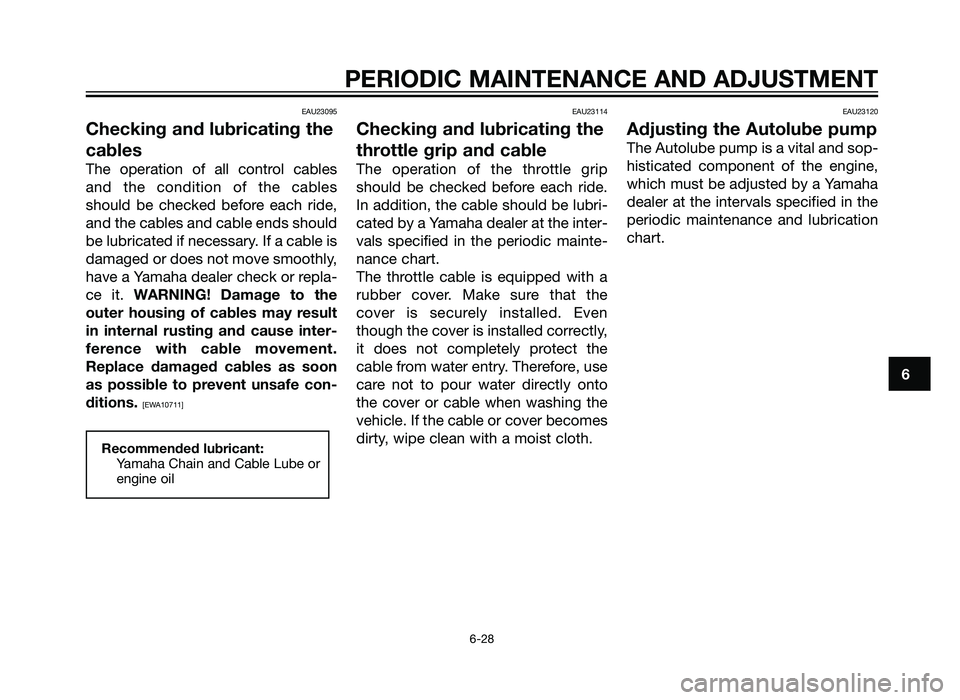 PERIODIC MAINTENANCE AND ADJUSTMENT

EAU23095

Checking and lubricating the cables

The operation of all control cables and the condition of the cables should be checked before each ride, and the cables and cable ends should be lubricated if necessary. If a cable is damaged or does not move smoothly, have a Yamaha dealer check or replace it. WARNING! Damage to the outer housing of cables may result in internal rusting and cause interference with cable movement. Replace damaged cables as soon as possible to prevent unsafe conditions. [EWA10711]

Recommended lubricant:
Yamaha Chain and Cable Lube or engine oil

EAU23114

Checking and lubricating the throttle grip and cable

The operation of the throttle grip should be checked before each ride. In addition, the cable should be lubricated by a Yamaha dealer at the intervals specified in the periodic maintenance chart.
The throttle cable is equipped with a rubber cover. Make sure that the cover is securely installed. Even though the cover is installed correctly, it does not completely protect the cable from water entry. Therefore, use care not to pour water directly onto the cover or cable when washing the vehicle. If the cable or cover becomes dirty, wipe clean with a moist cloth.

EAU23120

Adjusting the Autolube pump

The Autolube pump is a vital and sophisticated component of the engine, which must be adjusted by a Yamaha dealer at the intervals specified in the periodic maintenance and lubrication chart.

6

6-28

carmanualsonline.info